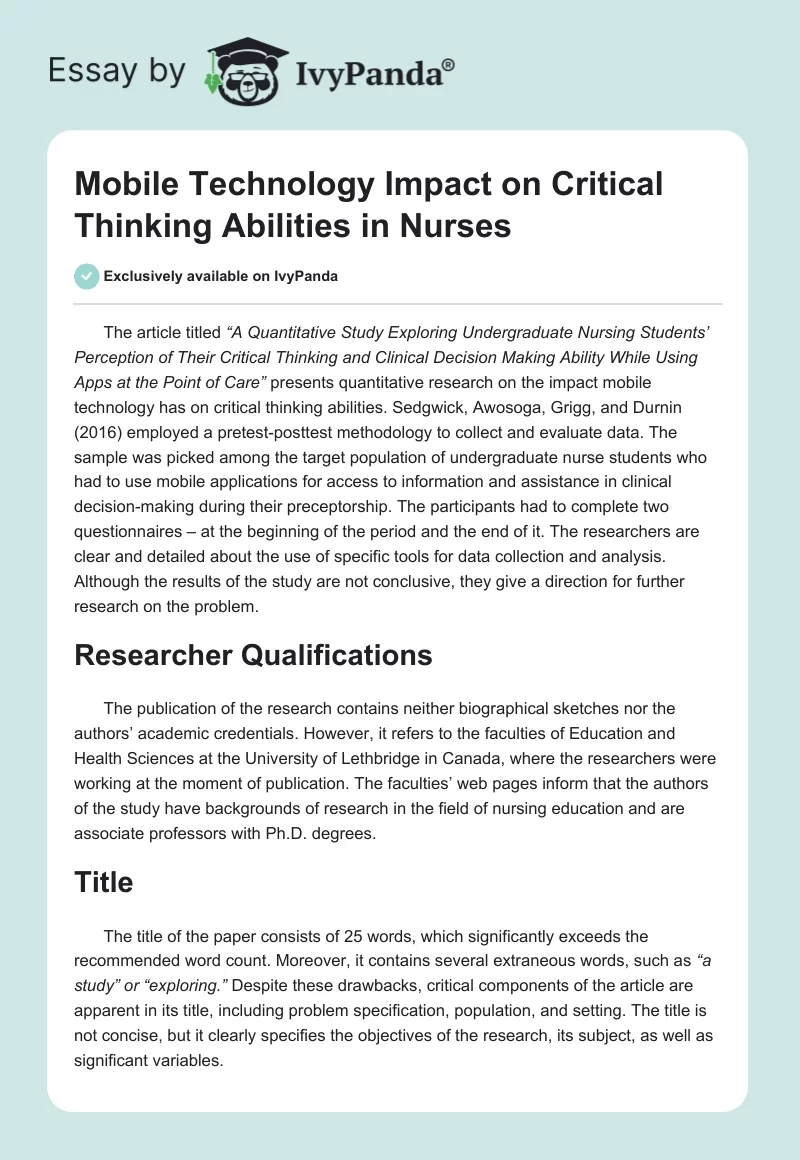 Essay by IvyPanda®

Mobile Technology Impact on Critical Thinking Abilities in Nurses

Exclusively available on IvyPanda

The article titled “A Quantitative Study Exploring Undergraduate Nursing Students’ Perception of Their Critical Thinking and Clinical Decision Making Ability While Using Apps at the Point of Care” presents quantitative research on the impact mobile technology has on critical thinking abilities. Sedgwick, Awosoga, Grigg, and Durnin (2016) employed a pretest-posttest methodology to collect and evaluate data. The sample was picked among the target population of undergraduate nurse students who had to use mobile applications for access to information and assistance in clinical decision-making during their preceptorship. The participants had to complete two questionnaires – at the beginning of the period and the end of it. The researchers are clear and detailed about the use of specific tools for data collection and analysis. Although the results of the study are not conclusive, they give a direction for further research on the problem.

Researcher Qualifications

The publication of the research contains neither biographical sketches nor the authors’ academic credentials. However, it refers to the faculties of Education and Health Sciences at the University of Lethbridge in Canada, where the researchers were working at the moment of publication. The faculties’ web pages inform that the authors of the study have backgrounds of research in the field of nursing education and are associate professors with Ph.D. degrees.

Title

The title of the paper consists of 25 words, which significantly exceeds the recommended word count. Moreover, it contains several extraneous words, such as “a study” or “exploring.” Despite these drawbacks, critical components of the article are apparent in its title, including problem specification, population, and setting. The title is not concise, but it clearly specifies the objectives of the research, its subject, as well as significant variables.